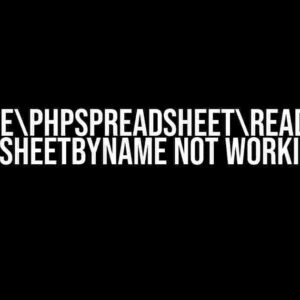 E\PHPSPREADSHEET\READ
SHEETBYNAME NOT WORKI